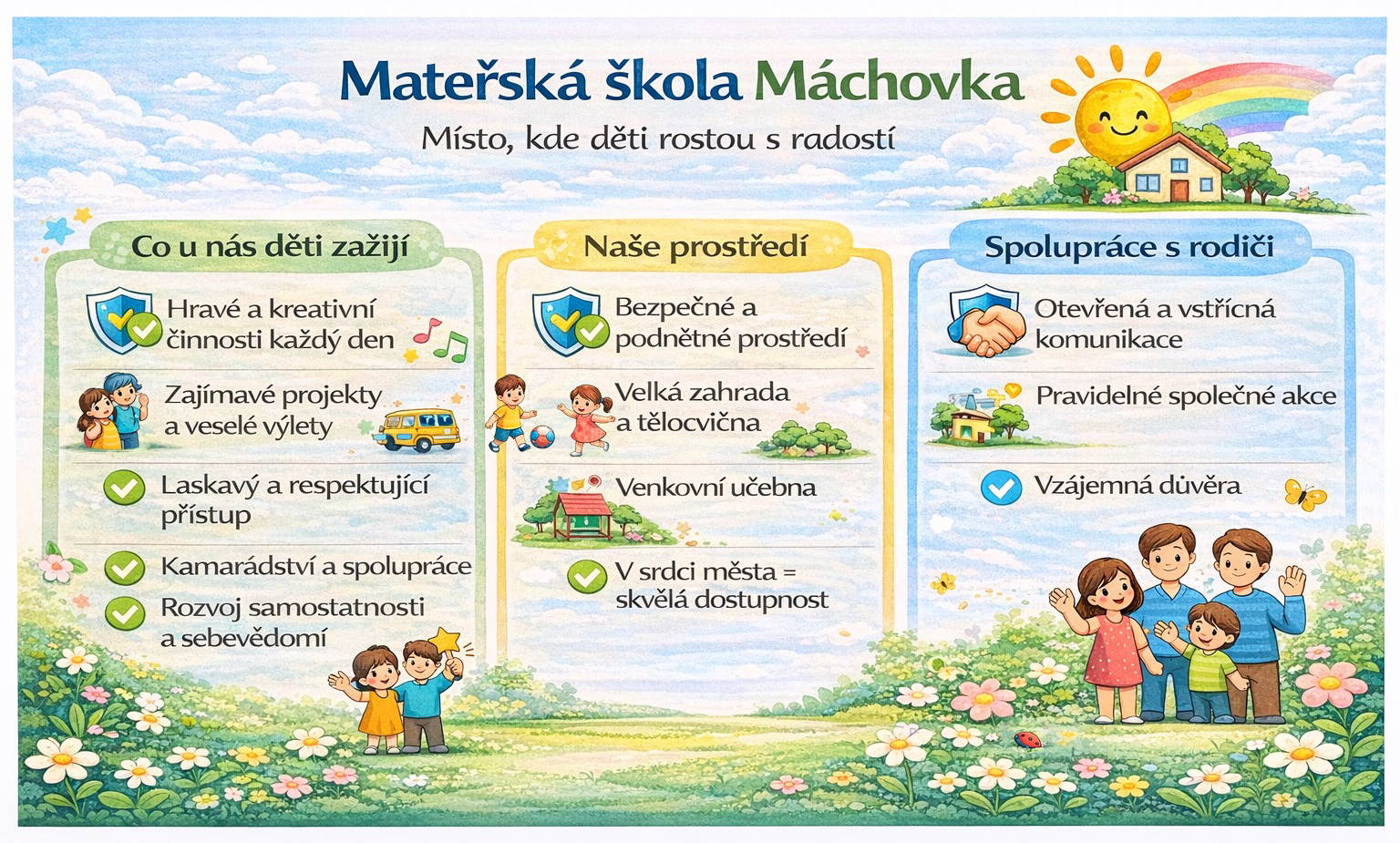 Mateřská škola Máchovka

Místo, kde děti rostou s radostí

Co u nás děti zažijí

Hravé a kreativní činnosti každý den

Zajímavé projekty a veselé výlety

Laskavý a respektující přístup

Kamarádství a spolupráce

Rozvoj samostatnosti a sebevědomí

Naše prostředí

Bezpečné a podnětné prostředí

Velká zahrada a tělocvična

Venkovní učebna

V srdci města = skvělá dostupnost

Spolupráce s rodiči

Otevřená a vstřícná komunikace

Pravidelné společné akce

Vzájemná důvěra